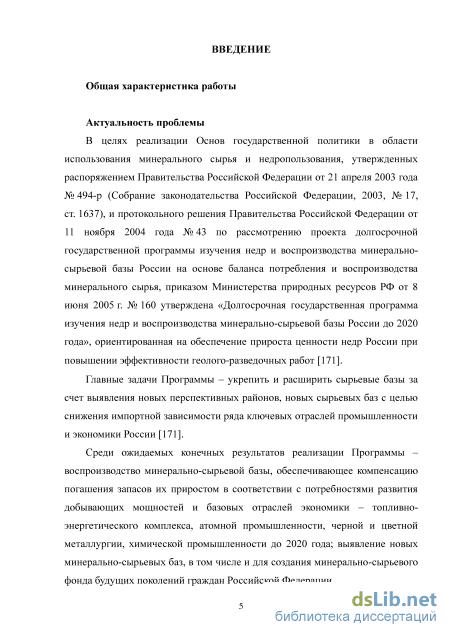 ВВЕДЕНИЕ

Общая характеристика работы

Актуальность проблемы

В целях реализации Основ государственной политики в области использования минерального сырья и недропользования, утвержденных распоряжением Правительства Российской Федерации от 21 апреля 2003 года № 494-р (Собрание законодательства Российской Федерации, 2003, № 17, ст. 1637), и протокольного решения Правительства Российской Федерации от 11 ноября 2004 года № 43 по рассмотрению проекта долгосрочной государственной программы изучения недр и воспроизводства минерально-сырьевой базы России на основе баланса потребления и воспроизводства минерального сырья, приказом Министерства природных ресурсов РФ от 8 июня 2005 г. № 160 утверждена «Долгосрочная государственная программа изучения недр и воспроизводства минерально-сырьевой базы России до 2020 года», ориентированная на обеспечение прироста ценности недр России при повышении эффективности геолого-разведочных работ [171].

Главные задачи Программы – укрепить и расширить сырьевые базы за счет выявления новых перспективных районов, новых сырьевых баз с целью снижения импортной зависимости ряда ключевых отраслей промышленности и экономики России [171].

Среди ожидаемых конечных результатов реализации Программы – воспроизводство минерально-сырьевой базы, обеспечивающее компенсацию погашения запасов их приростом в соответствии с потребностями развития добывающих мощностей и базовых отраслей экономики – топливно-энергетического комплекса, атомной промышленности, черной и цветной металлургии, химической промышленности до 2020 года; выявление новых минерально-сырьевых баз, в том числе и для создания минерально-сырьевого фонда будущих поколений граждан Российской Федерации

5

dsLib.net
библиотека диссертаций